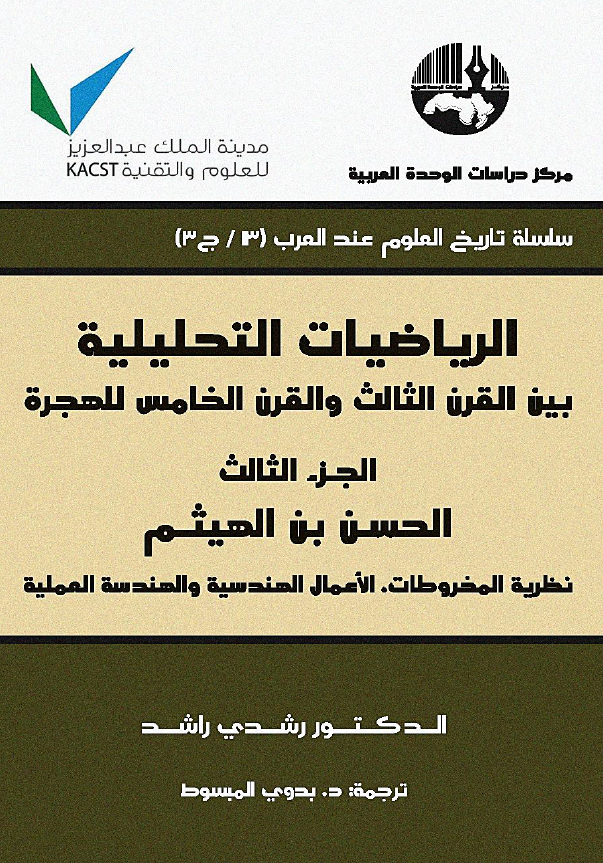 مركز دراسات الوحدة العربية

مدينة الملك عبدالعزيز
للعلوم والتقنية KACST

سلسلة تاريخ العلوم عند العرب (٣ / ج٣)

الرياضيات التحليلية
بين القرن الثالث والقرن الخامس للهجرة

الجزء الثالث
الحسن بن الهيثم
نظرية المخروطات، الأعمال الهندسية والهندسة العملية

الدكتور رشدي راشد

ترجمة: د. بدوي المبسوط